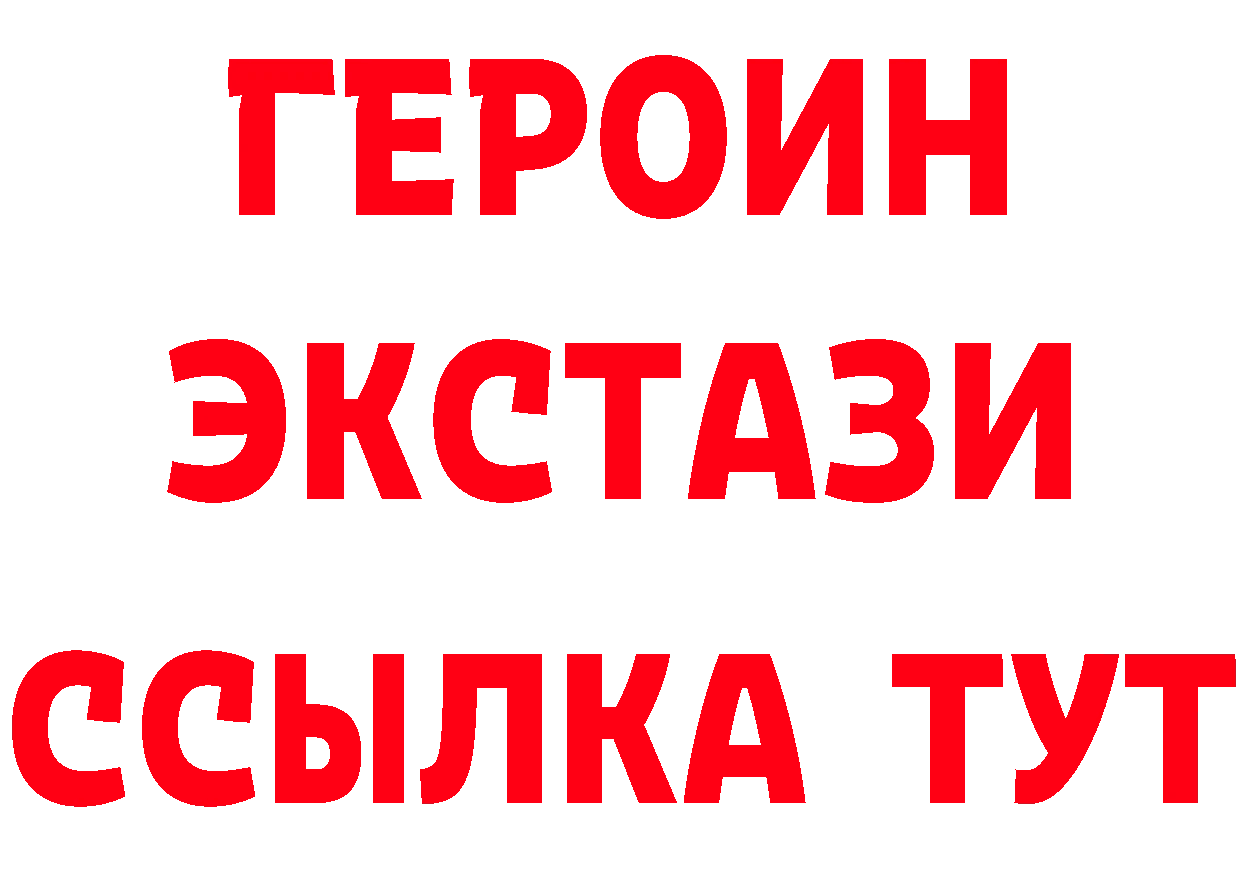 ГЕРОИН
ЭКСТАЗИ
ССЫЛКА ТУТ